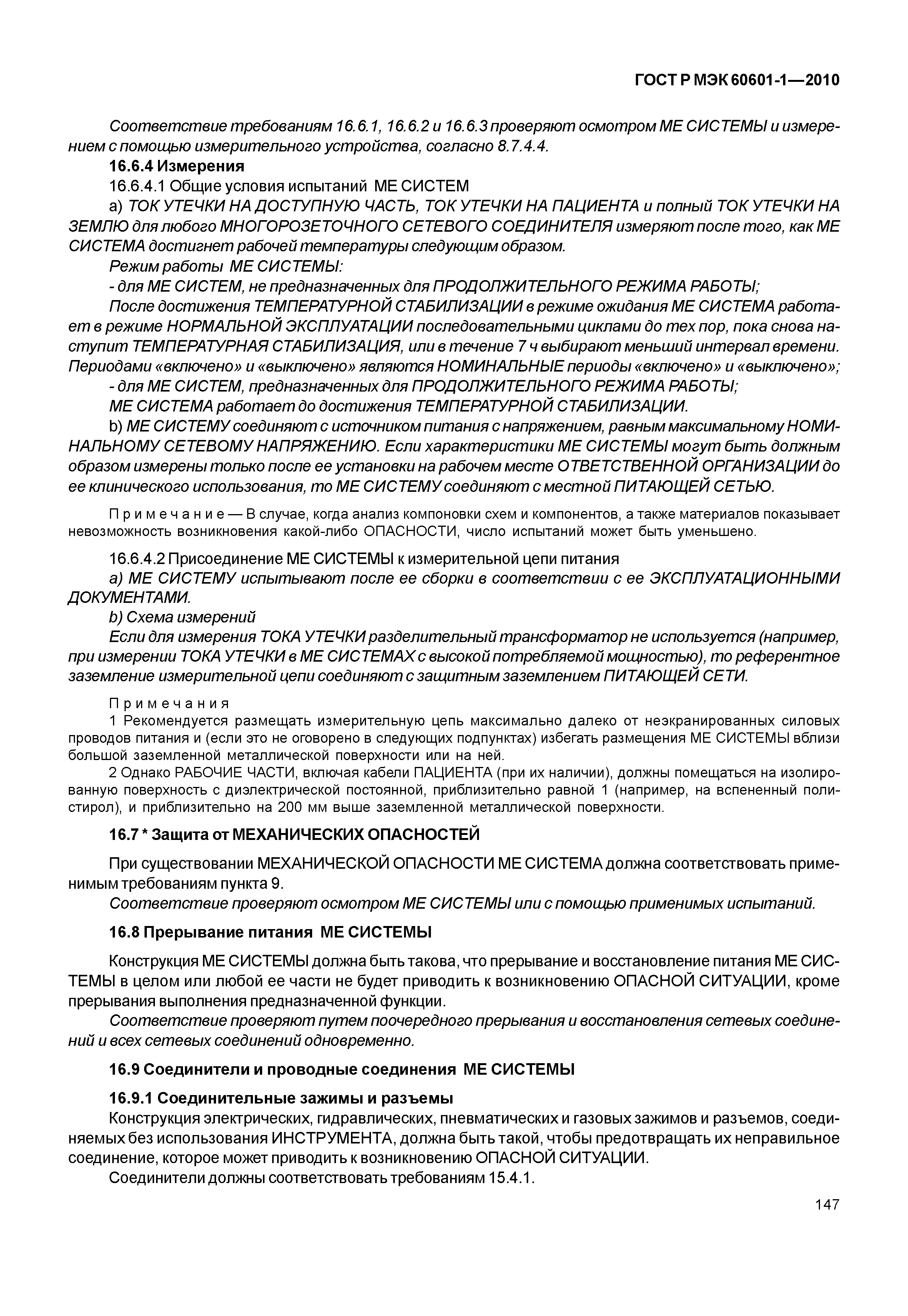 ГОСТ Р МЭК 60601-1—2010

Соответствие требованиям 16.6.1, 16.6.2 и 16.6.3 проверяют осмотром МЕ СИСТЕМЫ и измерением с помощью измерительного устройства, согласно 8.7.4.4.

16.6.4 Измерения

16.6.4.1 Общие условия испытаний МЕ СИСТЕМ

a) ТОК УТЕЧКИ НА ДОСТУПНУЮ ЧАСТЬ, ТОК УТЕЧКИ НА ПАЦИЕНТА и полный ТОК УТЕЧКИ НА ЗЕМЛЮ для любого МНОГОРОЗЕТОЧНОГО СЕТЕВОГО СОЕДИНИТЕЛЯ измеряют после того, как МЕ СИСТЕМА достигнет рабочей температуры следующим образом.

Режим работы МЕ СИСТЕМЫ:

- для МЕ СИСТЕМ, не предназначенных для ПРОДОЛЖИТЕЛЬНОГО РЕЖИМА РАБОТЫ;

После достижения ТЕМПЕРАТУРНОЙ СТАБИЛИЗАЦИИ в режиме ожидания МЕ СИСТЕМА работает в режиме НОРМАЛЬНОЙ ЭКСПЛУАТАЦИИ последовательными циклами до тех пор, пока снова наступит ТЕМПЕРАТУРНАЯ СТАБИЛИЗАЦИЯ, или в течение 7 ч выбирают меньший интервал времени. Периодами «включено» и «выключено» являются НОМИНАЛЬНЫЕ периоды «включено» и «выключено»;

- для МЕ СИСТЕМ, предназначенных для ПРОДОЛЖИТЕЛЬНОГО РЕЖИМА РАБОТЫ;

МЕ СИСТЕМА работает до достижения ТЕМПЕРАТУРНОЙ СТАБИЛИЗАЦИИ.

b) МЕ СИСТЕМУ соединяют с источником питания с напряжением, равным максимальному НОМИНАЛЬНОМУ СЕТЕВОМУ НАПРЯЖЕНИЮ. Если характеристики МЕ СИСТЕМЫ могут быть должным образом измерены только после ее установки на рабочем месте ОТВЕТСТВЕННОЙ ОРГАНИЗАЦИИ до ее клинического использования, то МЕ СИСТЕМУ соединяют с местной ПИТАЮЩЕЙ СЕТЬЮ.

Примечание — В случае, когда анализ компоновки схем и компонентов, а также материалов показывает невозможность возникновения какой-либо ОПАСНОСТИ, число испытаний может быть уменьшено.

16.6.4.2 Присоединение МЕ СИСТЕМЫ к измерительной цепи питания

a) МЕ СИСТЕМУ испытывают после ее сборки в соответствии с ее ЭКСПЛУАТАЦИОННЫМИ ДОКУМЕНТАМИ.

b) Схема измерений

Если для измерения ТОКА УТЕЧКИ разделительный трансформатор не используется (например, при измерении ТОКА УТЕЧКИ в МЕ СИСТЕМАХ с высокой потребляемой мощностью), то референтное заземление измерительной цепи соединяют с защитным заземлением ПИТАЮЩЕЙ СЕТИ.

Примечания

1 Рекомендуется размещать измерительную цепь максимально далеко от неэкранированных силовых проводов питания и (если это не оговорено в следующих подпунктах) избегать размещения МЕ СИСТЕМЫ вблизи большой заземленной металлической поверхности или на ней.

2 Однако РАБОЧИЕ ЧАСТИ, включая кабели ПАЦИЕНТА (при их наличии), должны помещаться на изолированную поверхность с диэлектрической постоянной, приблизительно равной 1 (например, на вспененный полистирол), и приблизительно на 200 мм выше заземленной металлической поверхности.

16.7 * Защита от МЕХАНИЧЕСКИХ ОПАСНОСТЕЙ

При существовании МЕХАНИЧЕСКОЙ ОПАСНОСТИ МЕ СИСТЕМА должна соответствовать применимым требованиям пункта 9.

Соответствие проверяют осмотром МЕ СИСТЕМЫ или с помощью применимых испытаний.

16.8 Прерывание питания МЕ СИСТЕМЫ

Конструкция МЕ СИСТЕМЫ должна быть такова, что прерывание и восстановление питания МЕ СИСТЕМЫ в целом или любой ее части не будет приводить к возникновению ОПАСНОЙ СИТУАЦИИ, кроме прерывания выполнения предназначенной функции.

Соответствие проверяют путем поочередного прерывания и восстановления сетевых соединений и всех сетевых соединений одновременно.

16.9 Соединители и проводные соединения МЕ СИСТЕМЫ

16.9.1 Соединительные зажимы и разъемы

Конструкция электрических, гидравлических, пневматических и газовых зажимов и разъемов, соединяемых без использования ИНСТРУМЕНТА, должна быть такой, чтобы предотвращать их неправильное соединение, которое может приводить к возникновению ОПАСНОЙ СИТУАЦИИ.

Соединители должны соответствовать требованиям 15.4.1.

147